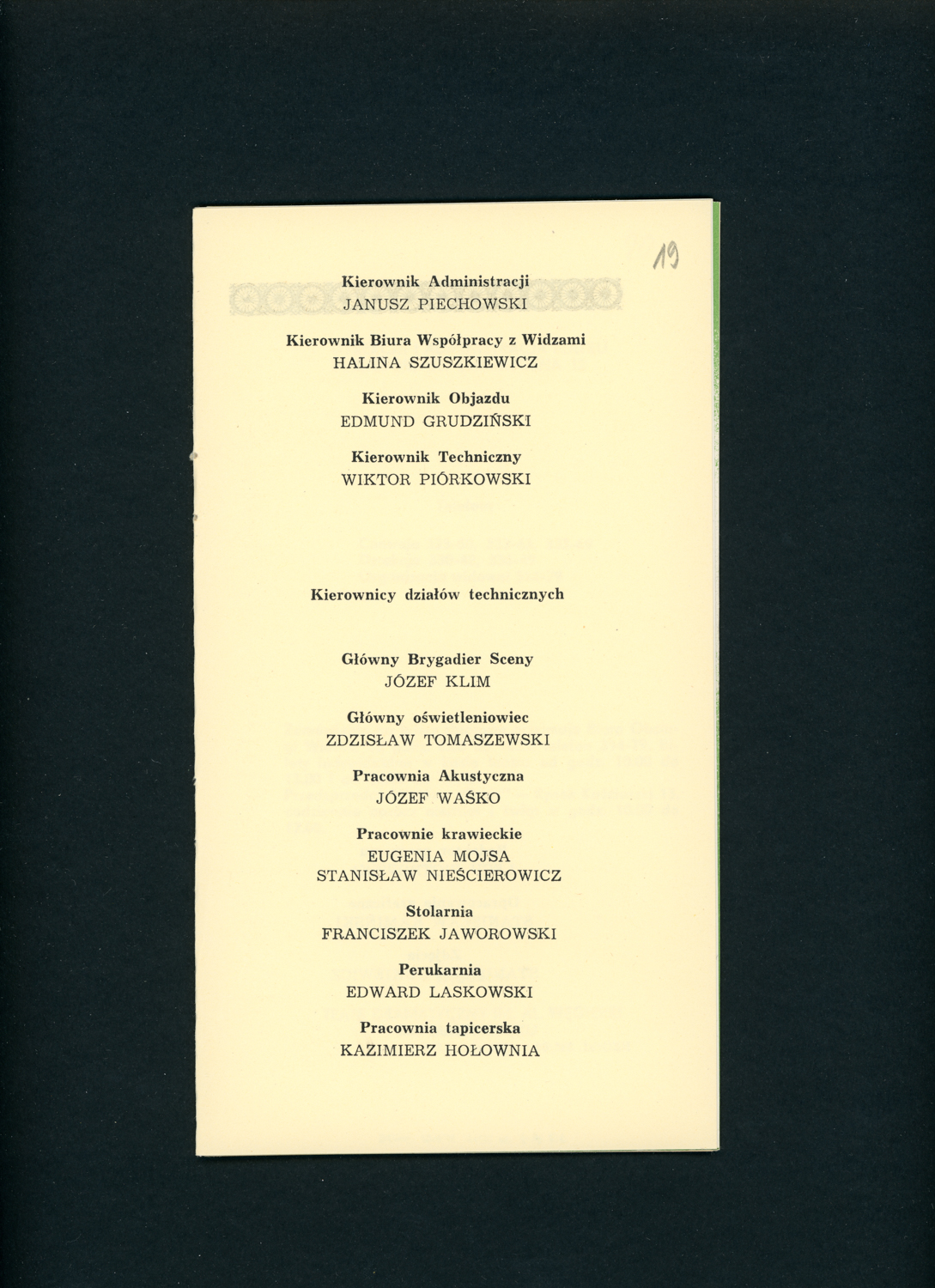 19

Kierownik Administracji
JANUSZ PIECHOWSKI

Kierownik Biura Współpracy z Widzami
HALINA SZUSZKIEWICZ

Kierownik Objazdu
EDMUND GRUDZIŃSKI

Kierownik Techniczny
WIKTOR PIÓRKOWSKI

Kierownicy działów technicznych

Główny Brygadier Sceny
JÓZEF KLIM

Główny oświetleniowiec
ZDZISŁAW TOMASZEWSKI

Pracownia Akustyczna
JÓZEF WAŚKO

Pracownie krawieckie
EUGENIA MOJSA
STANISŁAW NIEŚCIEROWICZ

Stolarnia
FRANCISZEK JAWOROWSKI

Perukarnia
EDWARD LASKOWSKI

Pracownia tapicerska
KAZIMIERZ HOŁOWNIA